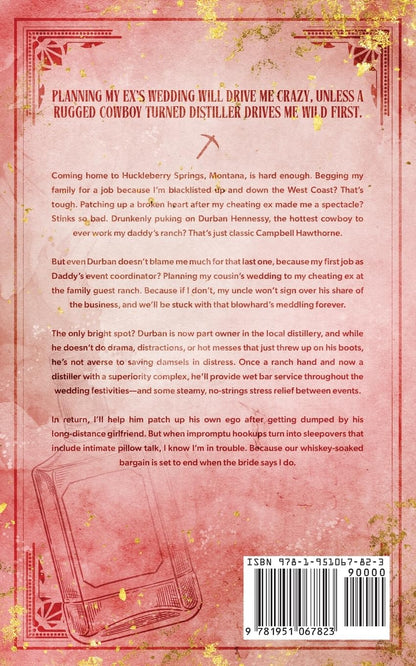 PLANNING MY EX'S WEDDING WILL DRIVE ME CRAZY, UNLESS A RUGGED COWBOY TURNED DISTILLER DRIVES ME WILD FIRST.

Coming home to Huckleberry Springs, Montana, is hard enough. Begging my family for a job because I'm blacklisted up and down the West Coast? That's tough. Patching up a broken heart after my cheating ex made me a spectacle? Stinks so bad. Drunkenly puking on Durban Hennessy, the hottest cowboy to ever work my daddy's ranch? That's just classic Campbell Hawthorne.

But even Durban doesn't blame me much for that last one, because my first job as Daddy's event coordinator? Planning my cousin's wedding to my cheating ex at the family guest ranch. Because if I don't, my uncle won't sign over his share of the business, and we'll be stuck with that blowhard's meddling forever.

The only bright spot? Durban is now part owner in the local distillery, and while he doesn't do drama, distractions, or hot messes that just threw up on his boots, he's not averse to saving damsels in distress. Once a ranch hand and now a distiller with a superiority complex, he'll provide wet bar service throughout the wedding festivities—and some steamy, no-strings stress relief between events.

In return, I'll help him patch up his own ego after getting dumped by his long-distance girlfriend. But when impromptu hookups turn into sleepovers that include intimate pillow talk, I know I'm in trouble. Because our whiskey-soaked bargain is set to end when the bride says I do.

ISBN 978-1-951067-82-3
90000
9 781951 067823